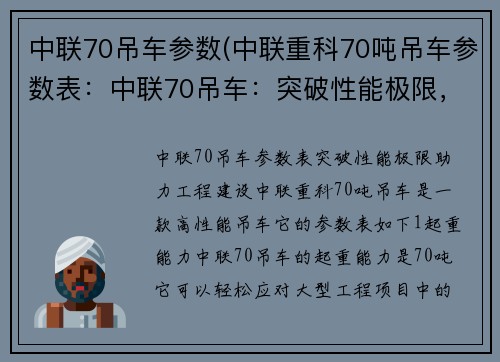 中联70吊车参数(中联重科70吨吊车参数表：中联70吊车：突破性能极限，

中联70吊车参数表突破性能极限助力工程建设中联重科70吨吊车是一款高性能吊车它的参数表如下1起重能力中联70吊车的起重能力是70吨它可以轻松应对大型工程项目中的